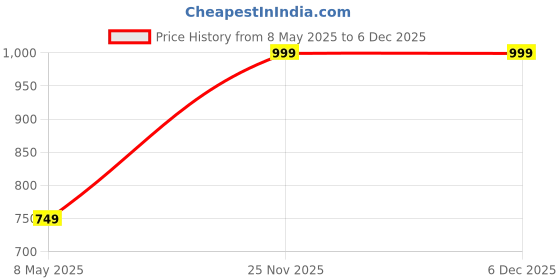 CheapestInIndia.com

Price History from 8 May 2025 to 6 Dec 2025

1,000
950
900
850
800
750
700

749
999
999

8 May 2025
25 Nov 2025
6 Dec 2025